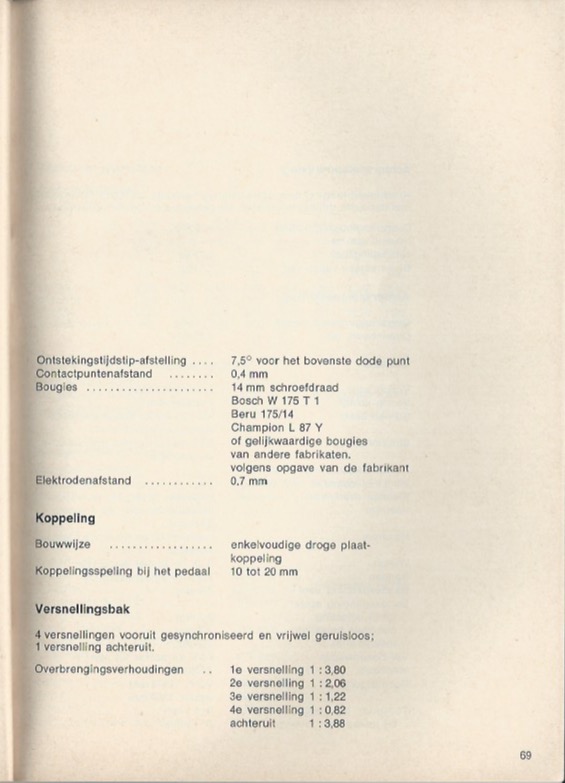 Ontstekingstijdstip-afstelling .... 7,5° voor het bovenste dode punt
Contactpuntenafstand ........ 0,4 mm
Bougies ...................... 14 mm schroefdraad
Bosch W 175 T 1
Beru 175/14
Champion L 87 Y
of gelijkwaardige bougies van andere fabrikaten.
volgens opgave van de fabrikant
Elektrodenafstand ............ 0,7 mm

Koppeling

Bouwwijze .................. enkelvoudige droge plaatkoppeling
Koppelingsspeling bij het pedaal 10 tot 20 mm

Versnellingsbak

4 versnellingen vooruit gesynchroniseerd en vrijwel geruisloos; 1 versnelling achteruit.

Overbrengingsverhoudingen .. 1e versnelling 1 : 3,80
2e versnelling 1 : 2,06
3e versnelling 1 : 1,22
4e versnelling 1 : 0,82
achteruit 1 : 3,88

69